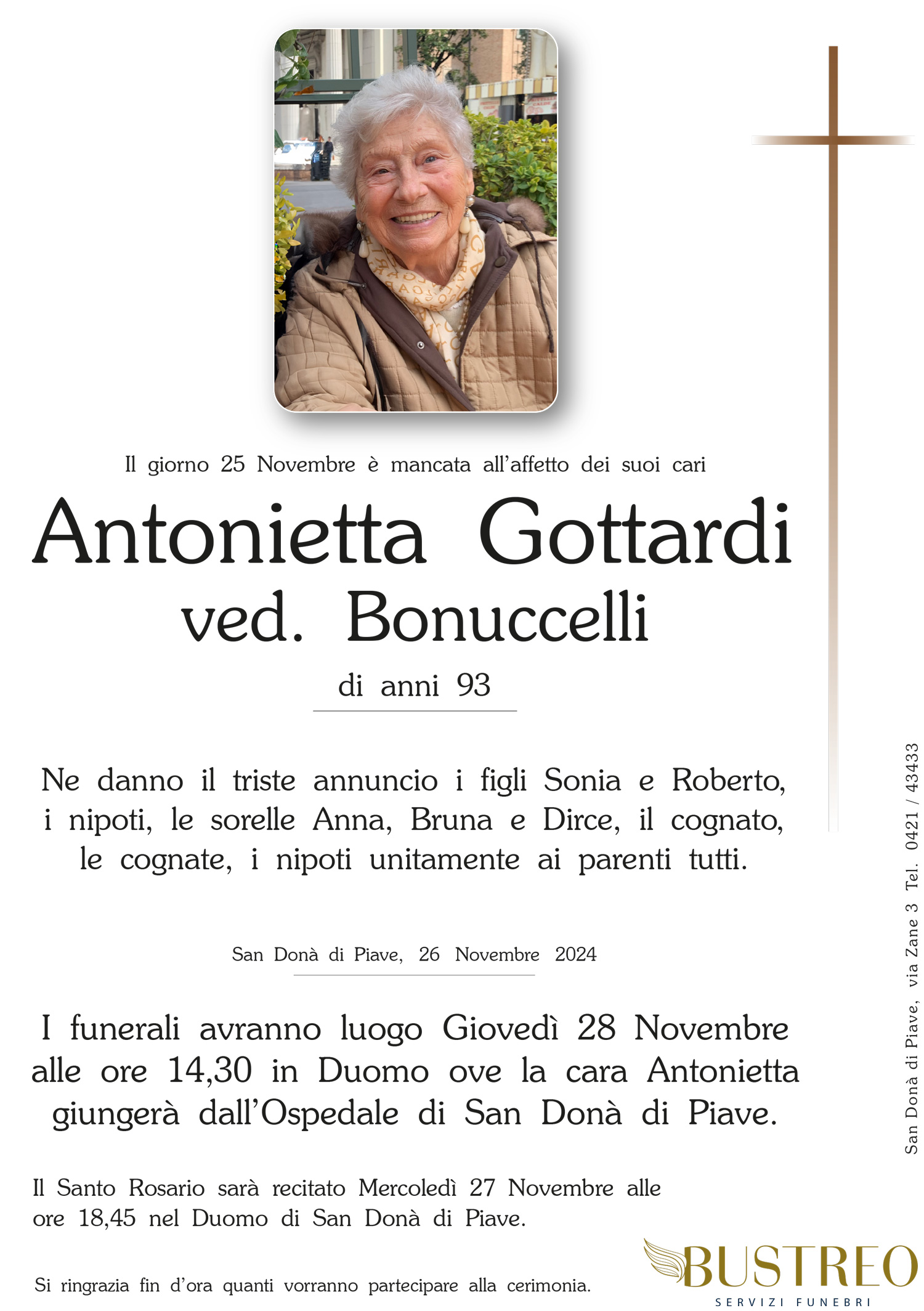 Il giorno 25 Novembre è mancata all'affetto dei suoi cari

Antonietta Gottardi
ved. Bonuccelli

di anni 93

Ne danno il triste annuncio i figli Sonia e Roberto, i nipoti, le sorelle Anna, Bruna e Dirce, il cognato, le cognate, i nipoti unitamente ai parenti tutti.

San Donà di Piave, 26 Novembre 2024

I funerali avranno luogo Giovedì 28 Novembre alle ore 14,30 in Duomo ove la cara Antonietta giungerà dall'Ospedale di San Donà di Piave.

Il Santo Rosario sarà recitato Mercoledì 27 Novembre alle ore 18,45 nel Duomo di San Donà di Piave.

Si ringrazia fin d'ora quanti vorranno partecipare alla cerimonia.

San Donà di Piave, via Zane 3 Tel. 0421 / 43433

BUSTREO
SERVIZI FUNEBRI